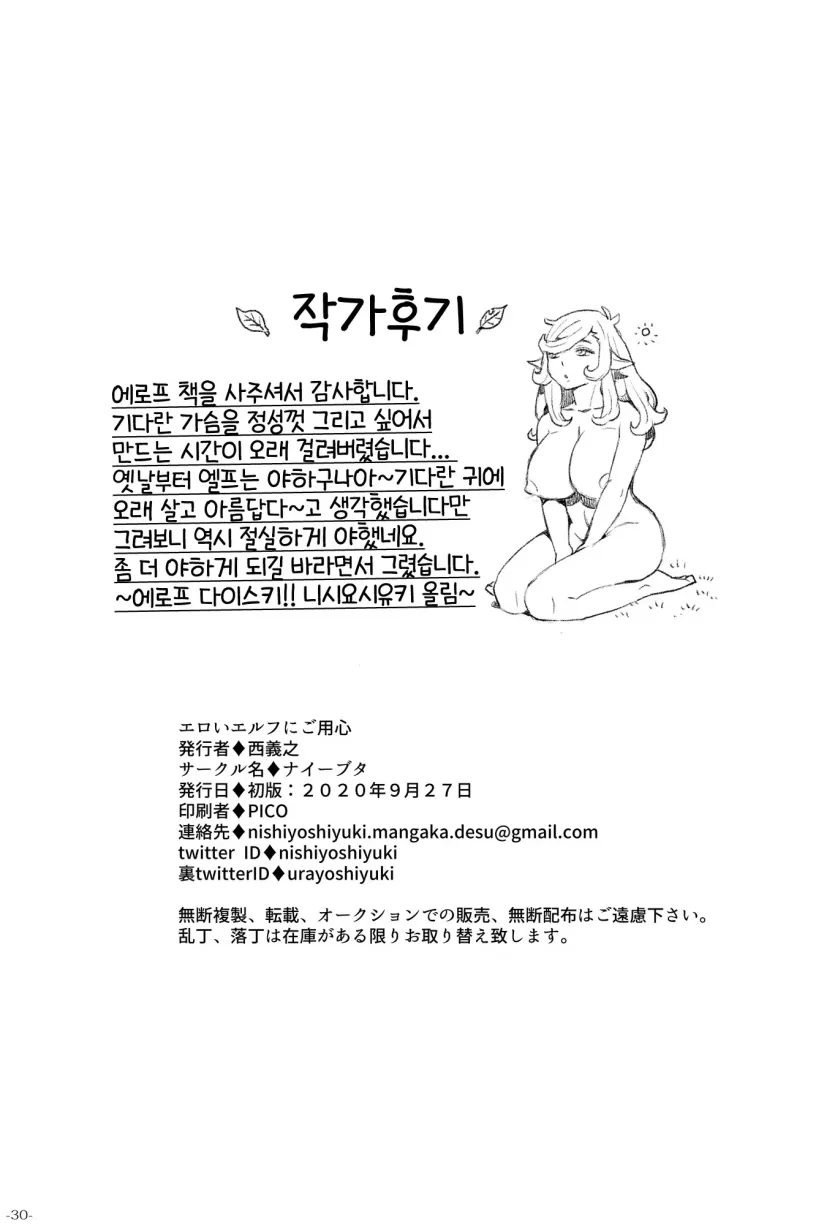 작가후기

에로프 책을 사주셔서 감사합니다.
기다란 가슴을 정성껏 그리고 싶어서
만드는 시간이 오래 걸려버렸습니다...
옛날부터 엘프는 야하구나아~기다란 귀에
오래 살고 아름답다~고 생각했습니다만
그려보니 역시 절실하게 야했네요.
좀 더 야하게 되길 바라면서 그렸습니다.
~에로프 다이스키!! 니시요시유키 올림~

エロいエルフにご用心
発行者◆西義之
サークル名◆ナイーブタ
発行日◆初版：２０２０年９月２７日
印刷者◆PICO
連絡先◆nishiyoshiyuki.mangaka.desu@gmail.com
twitter ID◆nishiyoshiyuki
裏twitterID◆urayoshiyuki

無断複製、転載、オークションでの販売、無断配布はご遠慮下さい。
乱丁、落丁は在庫がある限りお取り替え致します。

-30-